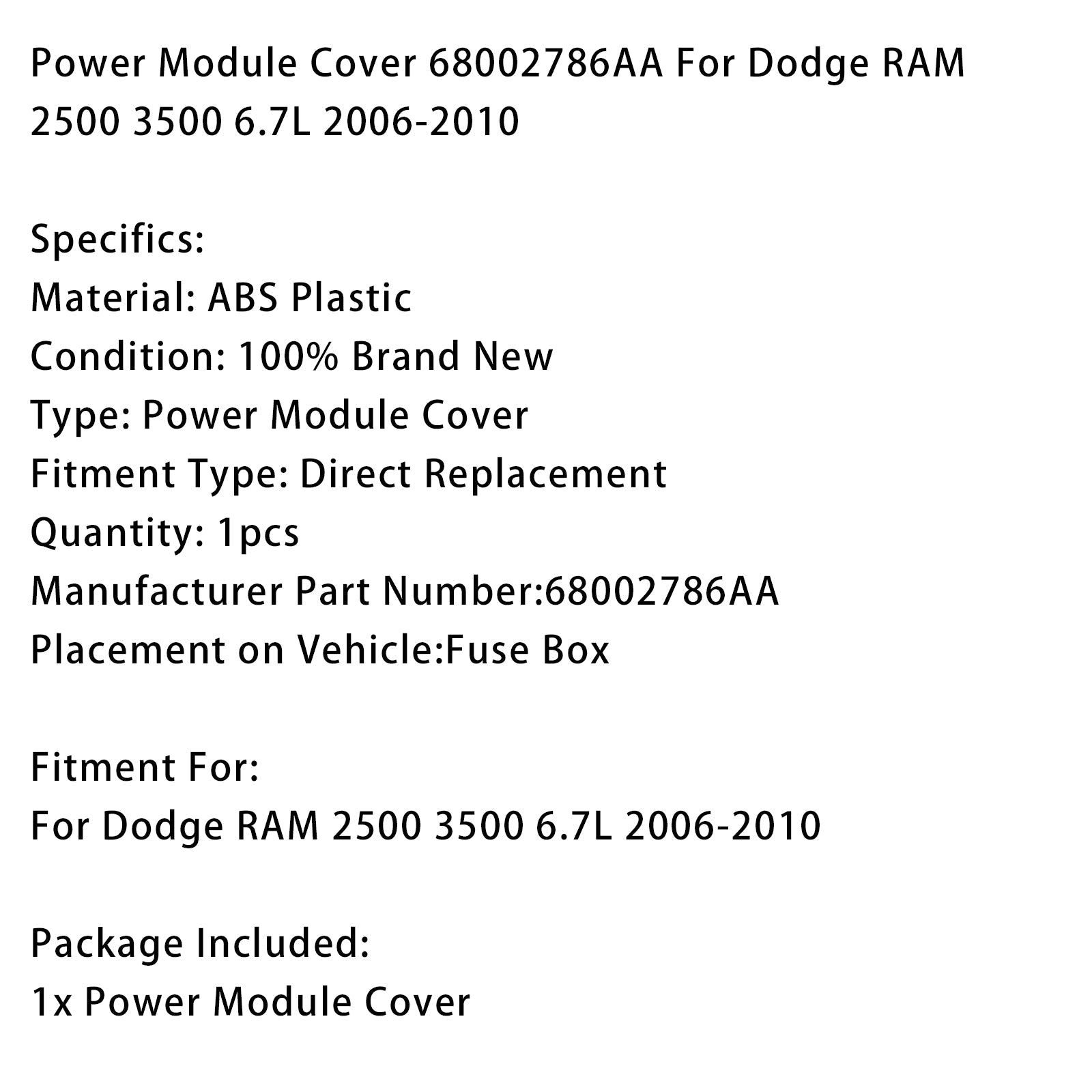 Power Module Cover 68002786AA For Dodge RAM 2500 3500 6.7L 2006-2010

Specifics:
Material: ABS Plastic
Condition: 100% Brand New
Type: Power Module Cover
Fitment Type: Direct Replacement
Quantity: 1pcs
Manufacturer Part Number:68002786AA
Placement on Vehicle:Fuse Box

Fitment For:
For Dodge RAM 2500 3500 6.7L 2006-2010

Package Included:
1x Power Module Cover